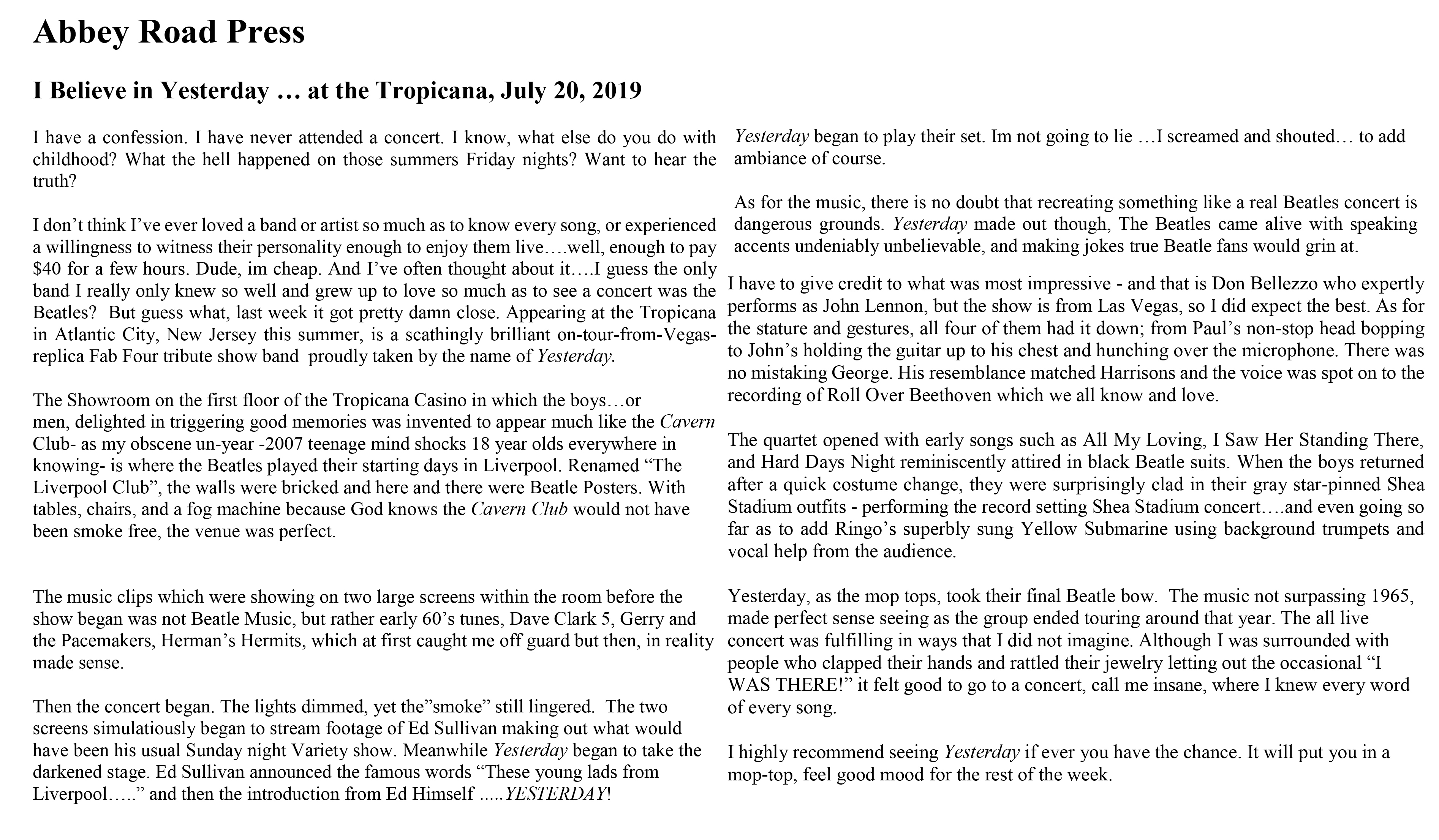 Abbey Road Press

I Believe in Yesterday … at the Tropicana, July 20, 2019

I have a confession. I have never attended a concert. I know, what else do you do with childhood? What the hell happened on those summers Friday nights? Want to hear the truth?

I don't think I've ever loved a band or artist so much as to know every song, or experienced a willingness to witness their personality enough to enjoy them live….well, enough to pay $40 for a few hours. Dude, im cheap. And I've often thought about it….I guess the only band I really only knew so well and grew up to love so much as to see a concert was the Beatles? But guess what, last week it got pretty damn close. Appearing at the Tropicana in Atlantic City, New Jersey this summer, is a scathingly brilliant on-tour-from-Vegas-replica Fab Four tribute show band proudly taken by the name of Yesterday.

The Showroom on the first floor of the Tropicana Casino in which the boys…or men, delighted in triggering good memories was invented to appear much like the Cavern Club- as my obscene un-year -2007 teenage mind shocks 18 year olds everywhere in knowing- is where the Beatles played their starting days in Liverpool. Renamed "The Liverpool Club", the walls were bricked and here and there were Beatle Posters. With tables, chairs, and a fog machine because God knows the Cavern Club would not have been smoke free, the venue was perfect.

The music clips which were showing on two large screens within the room before the show began was not Beatle Music, but rather early 60's tunes, Dave Clark 5, Gerry and the Pacemakers, Herman's Hermits, which at first caught me off guard but then, in reality made sense.

Then the concert began. The lights dimmed, yet the"smoke" still lingered. The two screens simulatiously began to stream footage of Ed Sullivan making out what would have been his usual Sunday night Variety show. Meanwhile Yesterday began to take the darkened stage. Ed Sullivan announced the famous words "These young lads from Liverpool….." and then the introduction from Ed Himself .....YESTERDAY!

Yesterday began to play their set. Im not going to lie …I screamed and shouted… to add ambiance of course.

As for the music, there is no doubt that recreating something like a real Beatles concert is dangerous grounds. Yesterday made out though, The Beatles came alive with speaking accents undeniably unbelievable, and making jokes true Beatle fans would grin at.

I have to give credit to what was most impressive - and that is Don Bellezzo who expertly performs as John Lennon, but the show is from Las Vegas, so I did expect the best. As for the stature and gestures, all four of them had it down; from Paul's non-stop head bopping to John's holding the guitar up to his chest and hunching over the microphone. There was no mistaking George. His resemblance matched Harrisons and the voice was spot on to the recording of Roll Over Beethoven which we all know and love.

The quartet opened with early songs such as All My Loving, I Saw Her Standing There, and Hard Days Night reminiscently attired in black Beatle suits. When the boys returned after a quick costume change, they were surprisingly clad in their gray star-pinned Shea Stadium outfits - performing the record setting Shea Stadium concert….and even going so far as to add Ringo's superbly sung Yellow Submarine using background trumpets and vocal help from the audience.

Yesterday, as the mop tops, took their final Beatle bow. The music not surpassing 1965, made perfect sense seeing as the group ended touring around that year. The all live concert was fulfilling in ways that I did not imagine. Although I was surrounded with people who clapped their hands and rattled their jewelry letting out the occasional "I WAS THERE!" it felt good to go to a concert, call me insane, where I knew every word of every song.

I highly recommend seeing Yesterday if ever you have the chance. It will put you in a mop-top, feel good mood for the rest of the week.